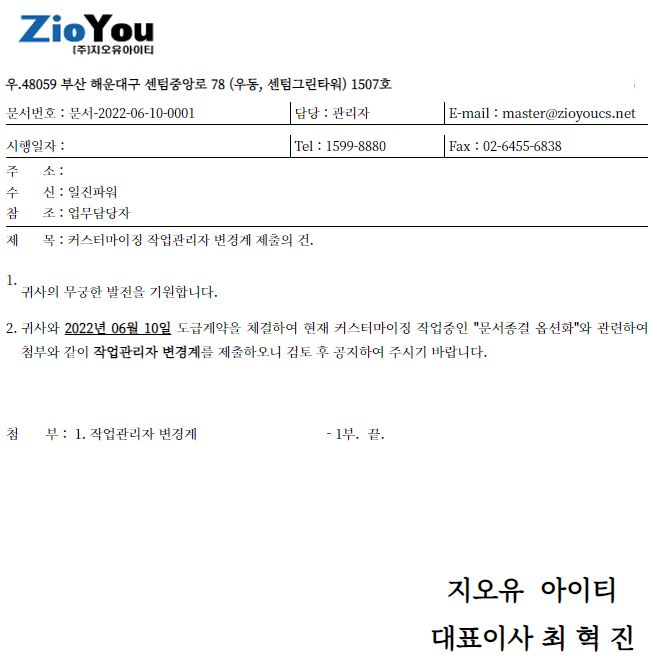 ZioYou
(주)지오유아이티

우.48059 부산 해운대구 센텀중앙로 78 (우동, 센텀그린타워) 1507호

문서번호 : 문서-2022-06-10-0001 담당 : 관리자 E-mail : master@zioyoucs.net

시행일자 : Tel : 1599-8880 Fax : 02-6455-6838

주 소 :
수 신 : 일진파워
참 조 : 업무담당자

제 목 : 커스터마이징 작업관리자 변경계 제출의 건.

1. 귀사의 무궁한 발전을 기원합니다.

2. 귀사와 2022년 06월 10일 도급계약을 체결하여 현재 커스터마이징 작업중인 "문서종결 옵션화"와 관련하여 첨부와 같이 작업관리자 변경계를 제출하오니 검토 후 공지하여 주시기 바랍니다.

첨 부 : 1. 작업관리자 변경계 - 1부. 끝.

지오유 아이티
대표이사 최 혁 진